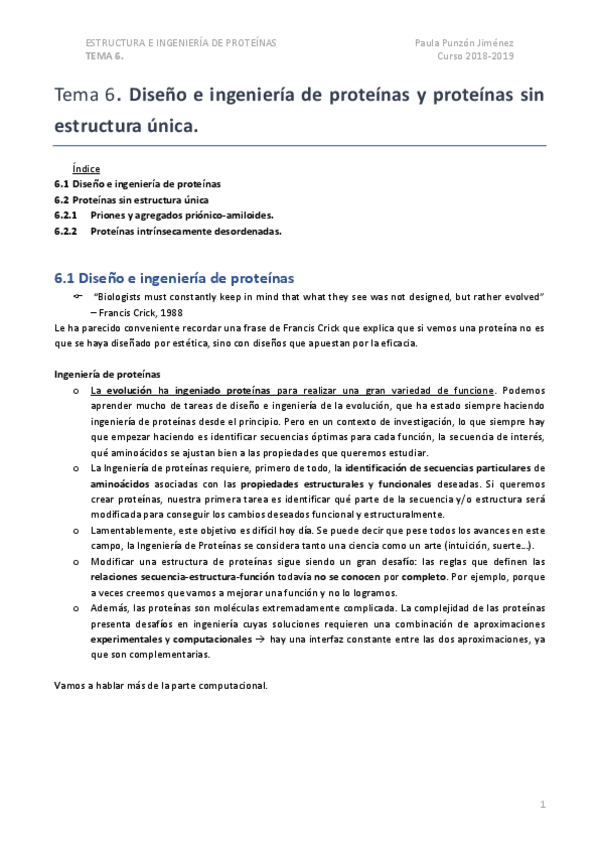 ESTRUCTURA E INGENIERÍA DE PROTEÍNAS
TEMA 6.

Paula Punzón Jiménez
Curso 2018-2019

Tema 6. Diseño e ingeniería de proteínas y proteínas sin estructura única.

Índice
6.1 Diseño e ingeniería de proteínas
6.2 Proteínas sin estructura única
6.2.1 Priones y agregados priónico-amiloides.
6.2.2 Proteínas intrínsecamente desordenadas.

6.1 Diseño e ingeniería de proteínas

"Biologists must constantly keep in mind that what they see was not designed, but rather evolved" – Francis Crick, 1988

Le ha parecido conveniente recordar una frase de Francis Crick que explica que si vemos una proteína no es que se haya diseñado por estética, sino con diseños que apuestan por la eficacia.

Ingeniería de proteínas

o La evolución ha ingeniado proteínas para realizar una gran variedad de funcione. Podemos aprender mucho de tareas de diseño e ingeniería de la evolución, que ha estado siempre haciendo ingeniería de proteínas desde el principio. Pero en un contexto de investigación, lo que siempre hay que empezar haciendo es identificar secuencias óptimas para cada función, la secuencia de interés, qué aminoácidos se ajustan bien a las propiedades que queremos estudiar.
o La Ingeniería de proteínas requiere, primero de todo, la identificación de secuencias particulares de aminoácidos asociadas con las propiedades estructurales y funcionales deseadas. Si queremos crear proteínas, nuestra primera tarea es identificar qué parte de la secuencia y/o estructura será modificada para conseguir los cambios deseados funcional y estructuralmente.
o Lamentablemente, este objetivo es difícil hoy día. Se puede decir que pese todos los avances en este campo, la Ingeniería de Proteínas se considera tanto una ciencia como un arte (intuición, suerte…).
o Modificar una estructura de proteínas sigue siendo un gran desafío: las reglas que definen las relaciones secuencia-estructura-función todavía no se conocen por completo. Por ejemplo, porque a veces creemos que vamos a mejorar una función y no lo logramos.
o Además, las proteínas son moléculas extremadamente complicada. La complejidad de las proteínas presenta desafíos en ingeniería cuyas soluciones requieren una combinación de aproximaciones experimentales y computacionales → hay una interfaz constante entre las dos aproximaciones, ya que son complementarias.

Vamos a hablar más de la parte computacional.

1